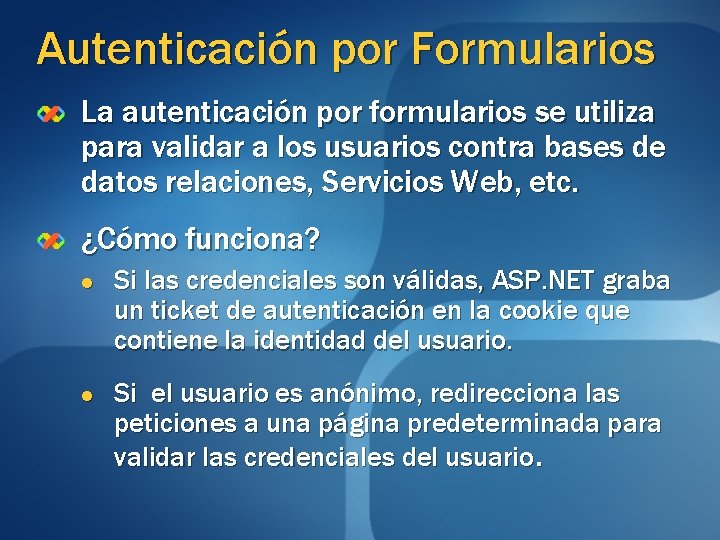 Autenticación por Formularios

La autenticación por formularios se utiliza para validar a los usuarios contra bases de datos relaciones, Servicios Web, etc.

¿Cómo funciona?

Si las credenciales son válidas, ASP.NET graba un ticket de autenticación en la cookie que contiene la identidad del usuario.

Si el usuario es anónimo, redirecciona las peticiones a una página predeterminada para validar las credenciales del usuario.